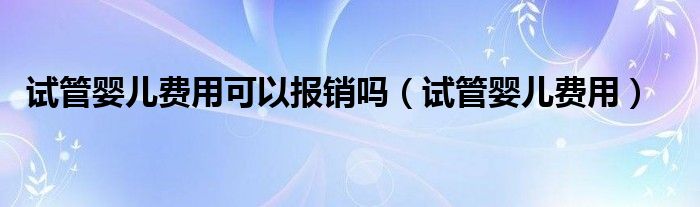 试管婴儿费用可以报销吗（试管婴儿费用）